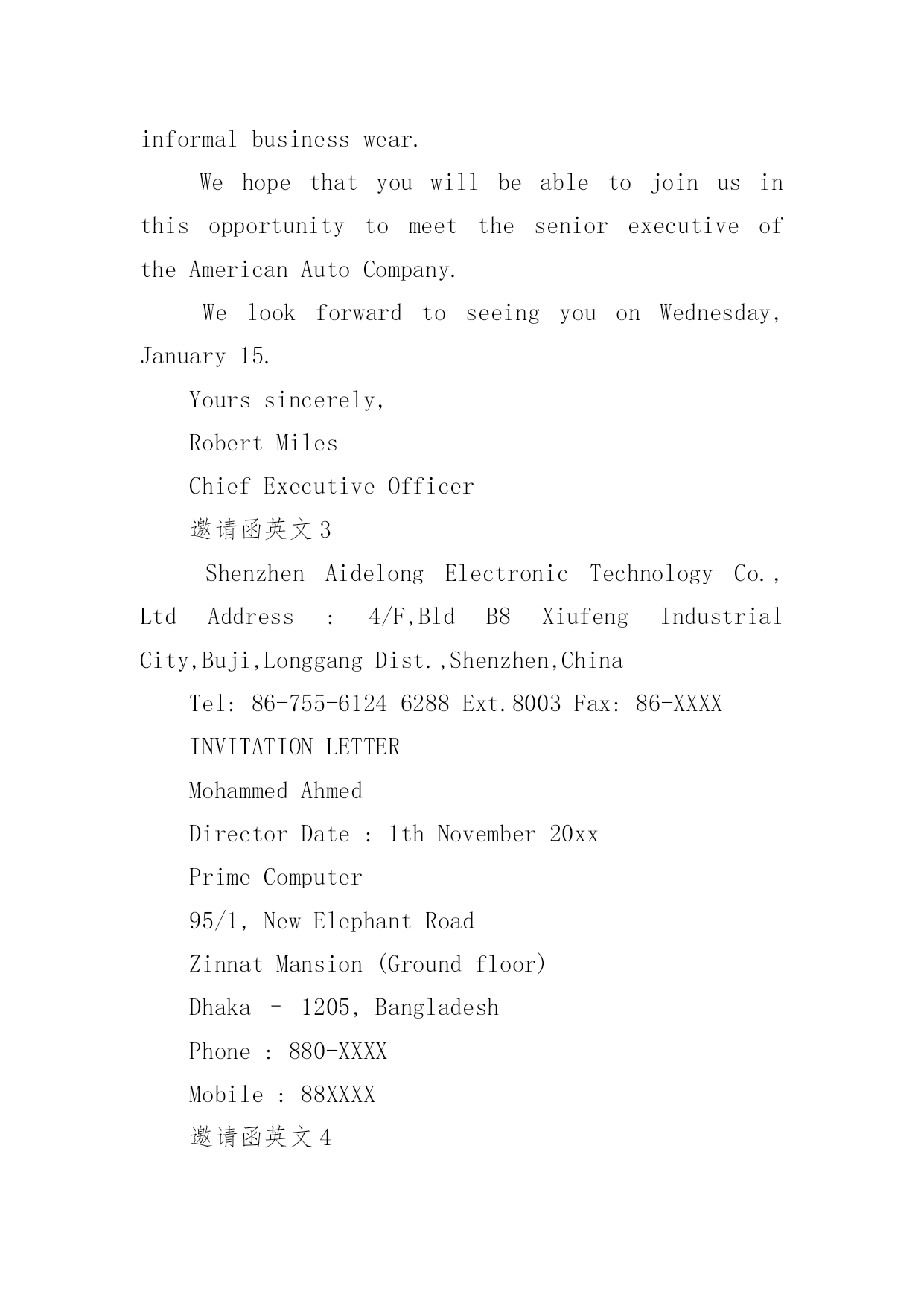 informal business wear.

We hope that you will be able to join us in this opportunity to meet the senior executive of the American Auto Company.

We look forward to seeing you on Wednesday, January 15.

Yours sincerely,

Robert Miles

Chief Executive Officer

邀请函英文 3

Shenzhen Aidelong Electronic Technology Co., Ltd Address : 4/F,Bld B8 Xiufeng Industrial City,Buji,Longgang Dist.,Shenzhen,China

Tel: 86-755-6124 6288 Ext.8003 Fax: 86-XXXX

INVITATION LETTER

Mohammed Ahmed

Director Date : 1th November 20xx

Prime Computer

95/1, New Elephant Road

Zinnat Mansion (Ground floor)

Dhaka – 1205, Bangladesh

Phone : 880-XXXX

Mobile : 88XXXX

邀请函英文 4